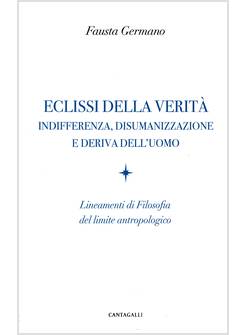 Fausta Germano

ECLISSI DELLA VERITÀ
INDIFFERENZA, DISUMANIZZAZIONE
E DERIVA DELL'UOMO

Lineamenti di Filosofia
del limite antropologico

CANTAGALLI